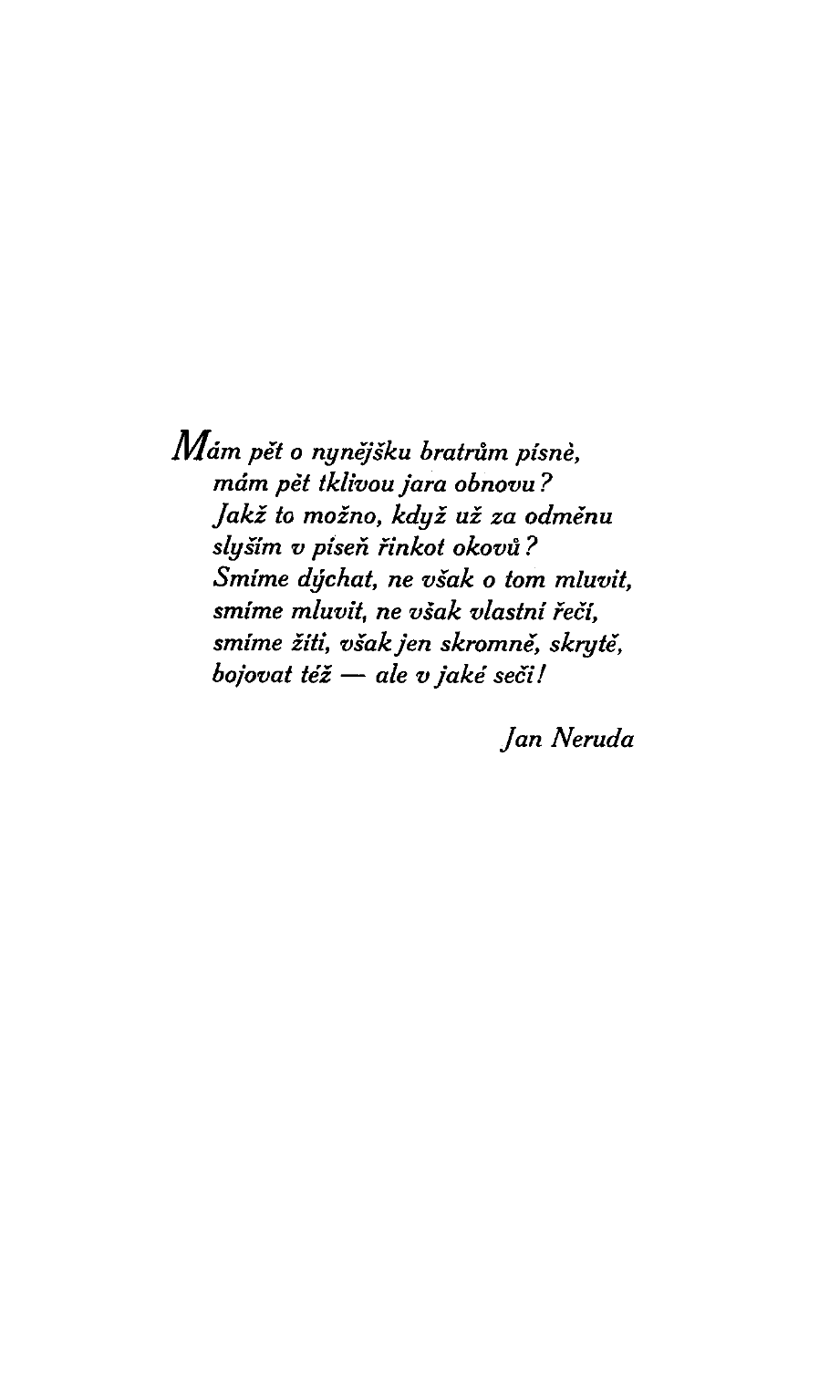 Mám pět o nynějšku bratrům písně,
mám pět tklivou jara obnovu?
Jakž to možno, když už za odměnu
slyším v píseň řinkot okovů?
Smíme dýchat, ne však o tom mluvit,
smíme mluvit, ne však vlastní řečí,
smíme žíti, však jen skromně, skrytě,
bojovat též — ale v jaké seči!

Jan Neruda